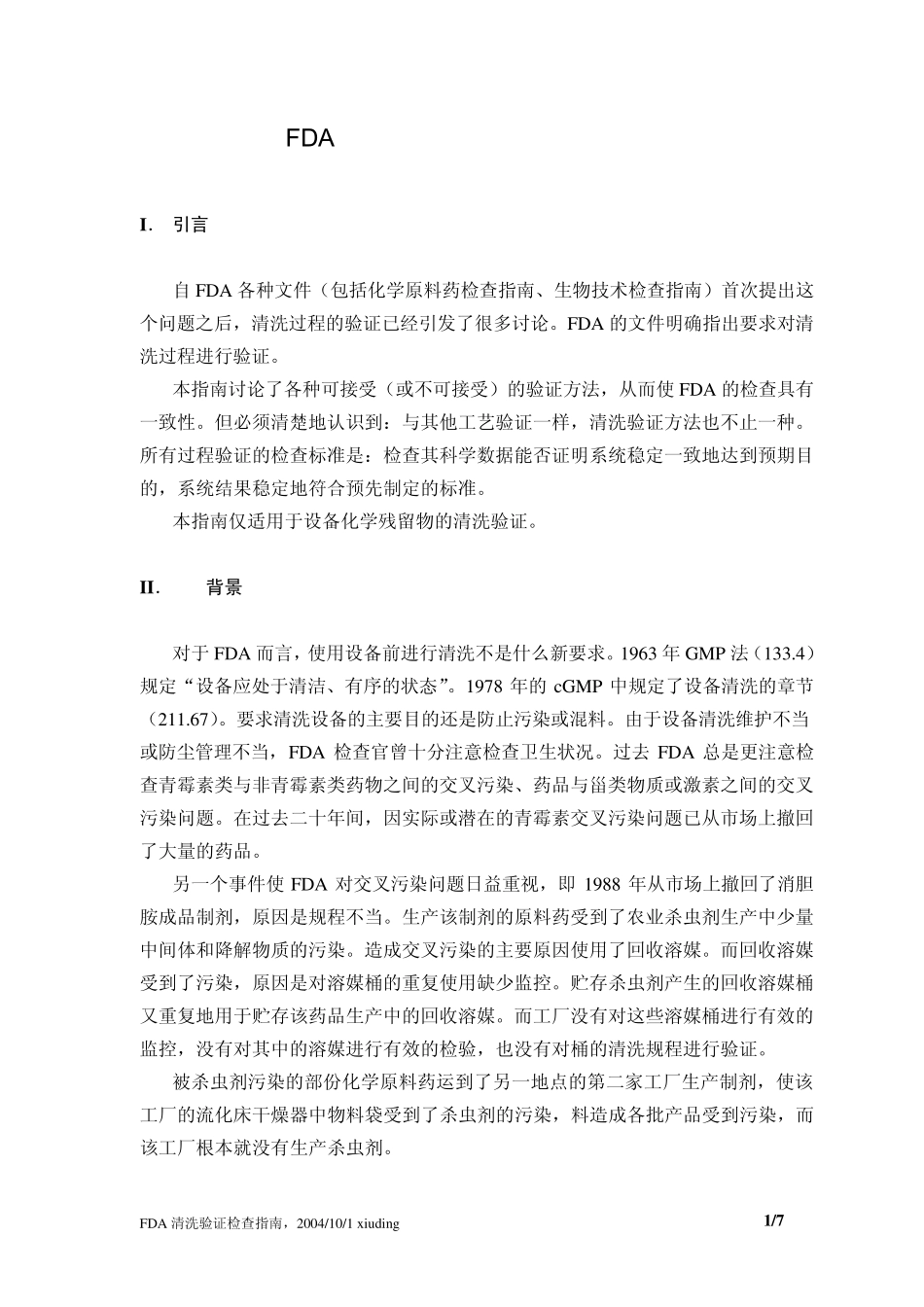 FDA

I. 引言

自 FDA 各种文件（包括化学原料药检查指南、生物技术检查指南）首次提出这个问题之后，清洗过程的验证已经引发了很多讨论。FDA 的文件明确指出要求对清洗过程进行验证。

本指南讨论了各种可接受（或不可接受）的验证方法，从而使 FDA 的检查具有一致性。但必须清楚地认识到：与其他工艺验证一样，清洗验证方法也不止一种。所有过程验证的检查标准是：检查其科学数据能否证明系统稳定一致地达到预期目的，系统结果稳定地符合预先制定的标准。

本指南仅适用于设备化学残留物的清洗验证。

II. 背景

对于 FDA 而言，使用设备前进行清洗不是什么新要求。1963 年 GMP 法（133.4）规定“设备应处于清洁、有序的状态”。1978 年的 cGMP 中规定了设备清洗的章节（211.67）。要求清洗设备的主要目的还是防止污染或混料。由于设备清洗维护不当或防尘管理不当，FDA 检查官曾十分注意检查卫生状况。过去 FDA 总是更注意检查青霉素类与非青霉素类药物之间的交叉污染、药品与甾类物质或激素之间的交叉污染问题。在过去二十年间，因实际或潜在的青霉素交叉污染问题已从市场上撤回了大量的药品。

另一个事件使 FDA 对交叉污染问题日益重视，即 1988 年从市场上撤回了消胆胺成品制剂，原因是规程不当。生产该制剂的原料药受到了农业杀虫剂生产中少量中间体和降解物质的污染。造成交叉污染的主要原因使用了回收溶媒。而回收溶媒受到了污染，原因是对溶媒桶的重复使用缺少监控。贮存杀虫剂产生的回收溶媒桶又重复地用于贮存该药品生产中的回收溶媒。而工厂没有对这些溶媒桶进行有效的监控，没有对其中的溶媒进行有效的检验，也没有对桶的清洗规程进行验证。

被杀虫剂污染的部份化学原料药运到了另一地点的第二家工厂生产制剂，使该工厂的流化床干燥器中物料袋受到了杀虫剂的污染，料造成各批产品受到污染，而该工厂根本就没有生产杀虫剂。

FDA 清洗验证检查指南，2004/10/1 xiuding 1/7